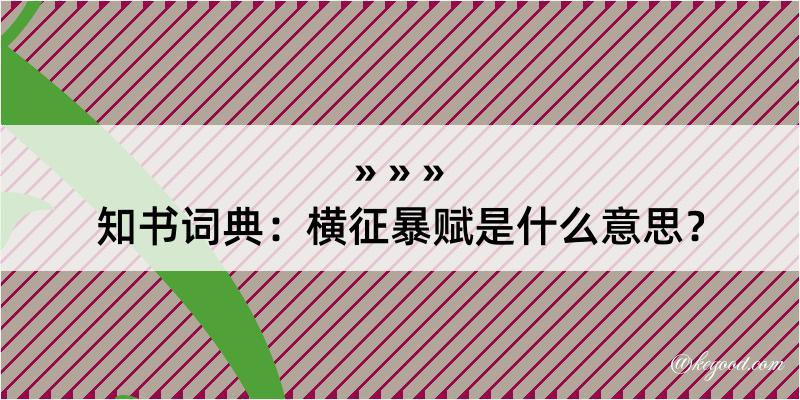 » » »

知书词典：横征暴赋是什么意思？

@kegood.com